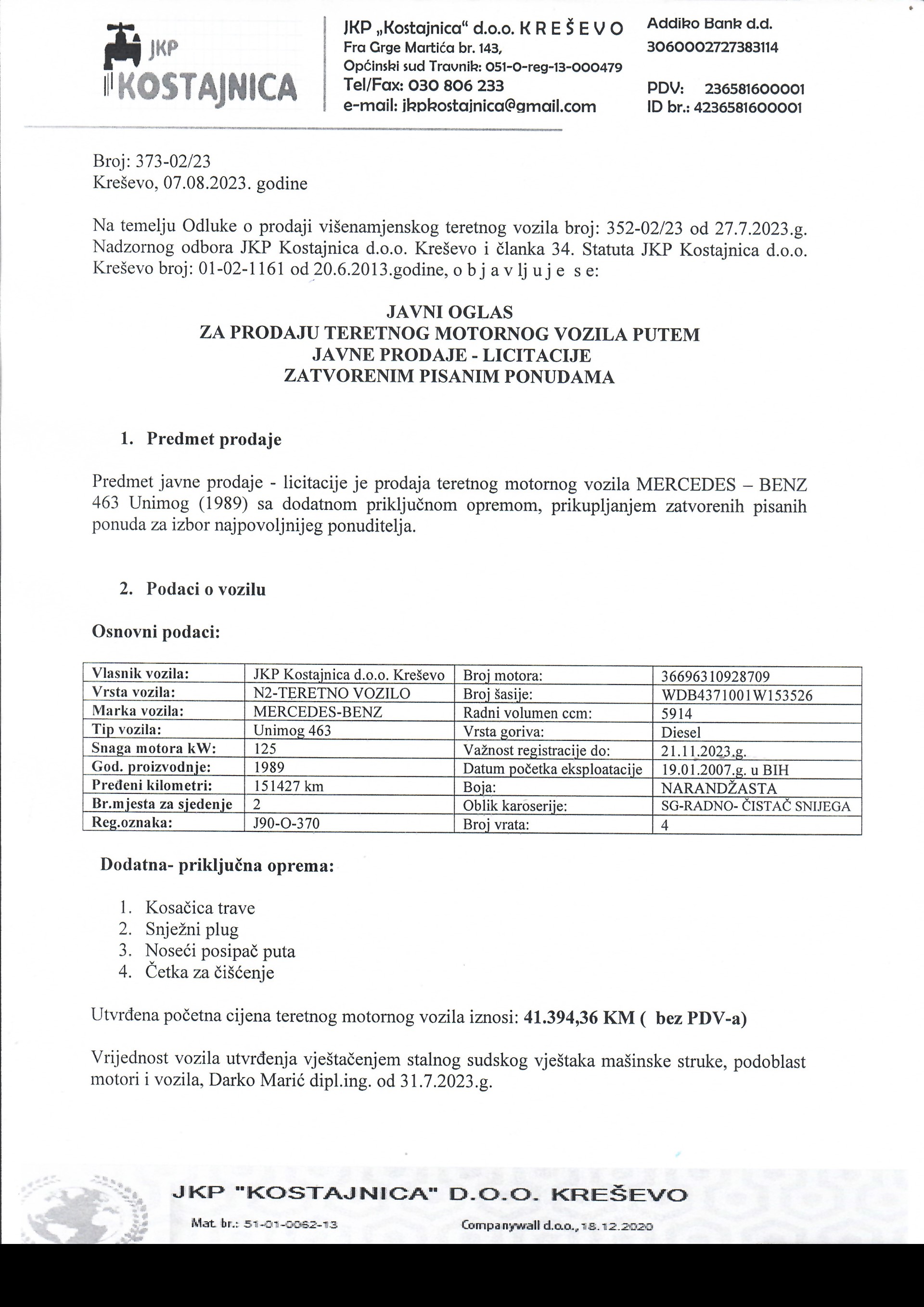 JKP KOSTAJNICA

JKP „Kostajnica“ d.o.o. K R E Š E V O
Fra Grge Martića br. 143,
Općinski sud Travnik: 051-0-reg-13-000479
Tel/Fax: 030 806 233
e-mail: jkpkostajnica@gmail.com

Addiko Bank d.d.
3060002727383114

PDV: 236581600001
ID br.: 4236581600001

Broj: 373-02/23
Kreševo, 07.08.2023. godine

Na temelju Odluke o prodaji višenamjenskog teretnog vozila broj: 352-02/23 od 27.7.2023.g. Nadzornog odbora JKP Kostajnica d.o.o. Kreševo i članka 34. Statuta JKP Kostajnica d.o.o. Kreševo broj: 01-02-1161 od 20.6.2013.godine, o b j a v lj u j e s e:

JAVNI OGLAS
ZA PRODAJU TERETNOG MOTORNOG VOZILA PUTEM
JAVNE PRODAJE - LICITACIJE
ZATVORENIM PISANIM PONUDAMA

1. Predmet prodaje

Predmet javne prodaje - licitacije je prodaja teretnog motornog vozila MERCEDES – BENZ 463 Unimog (1989) sa dodatnom priključnom opremom, prikupljanjem zatvorenih pisanih ponuda za izbor najpovoljnijeg ponuditelja.

2. Podaci o vozilu

Osnovni podaci:

| Vlasnik vozila: | JKP Kostajnica d.o.o. Kreševo | Broj motora: | 36696310928709 |
|---|---|---|---|
| Vrsta vozila: | N2-TERETNO VOZILO | Broj šasije: | WDB4371001W153526 |
| Marka vozila: | MERCEDES-BENZ | Radni volumen ccm: | 5914 |
| Tip vozila: | Unimog 463 | Vrsta goriva: | Diesel |
| Snaga motora kW: | 125 | Važnost registracije do: | 21.11.2023.g. |
| God. proizvodnje: | 1989 | Datum početka eksploatacije | 19.01.2007.g. u BIH |
| Pređeni kilometri: | 151427 km | Boja: | NARANDŽASTA |
| Br.mjesta za sjedenje | 2 | Oblik karoserije: | SG-RADNO- ČISTAČ SNIJEGA |
| Reg.oznaka: | J90-O-370 | Broj vrata: | 4 |

Dodatna- priključna oprema:

1. Kosačica trave
2. Snježni plug
3. Noseći posipač puta
4. Četka za čišćenje

Utvrđena početna cijena teretnog motornog vozila iznosi: 41.394,36 KM ( bez PDV-a)

Vrijednost vozila utvrđenja vještačenjem stalnog sudskog vještaka mašinske struke, podoblast motori i vozila, Darko Marić dipl.ing. od 31.7.2023.g.

JKP "KOSTAJNICA" D.O.O. KREŠEVO
Mat. br.: 51-01-0062-13
Companywall d.o.o., 18.12.2020